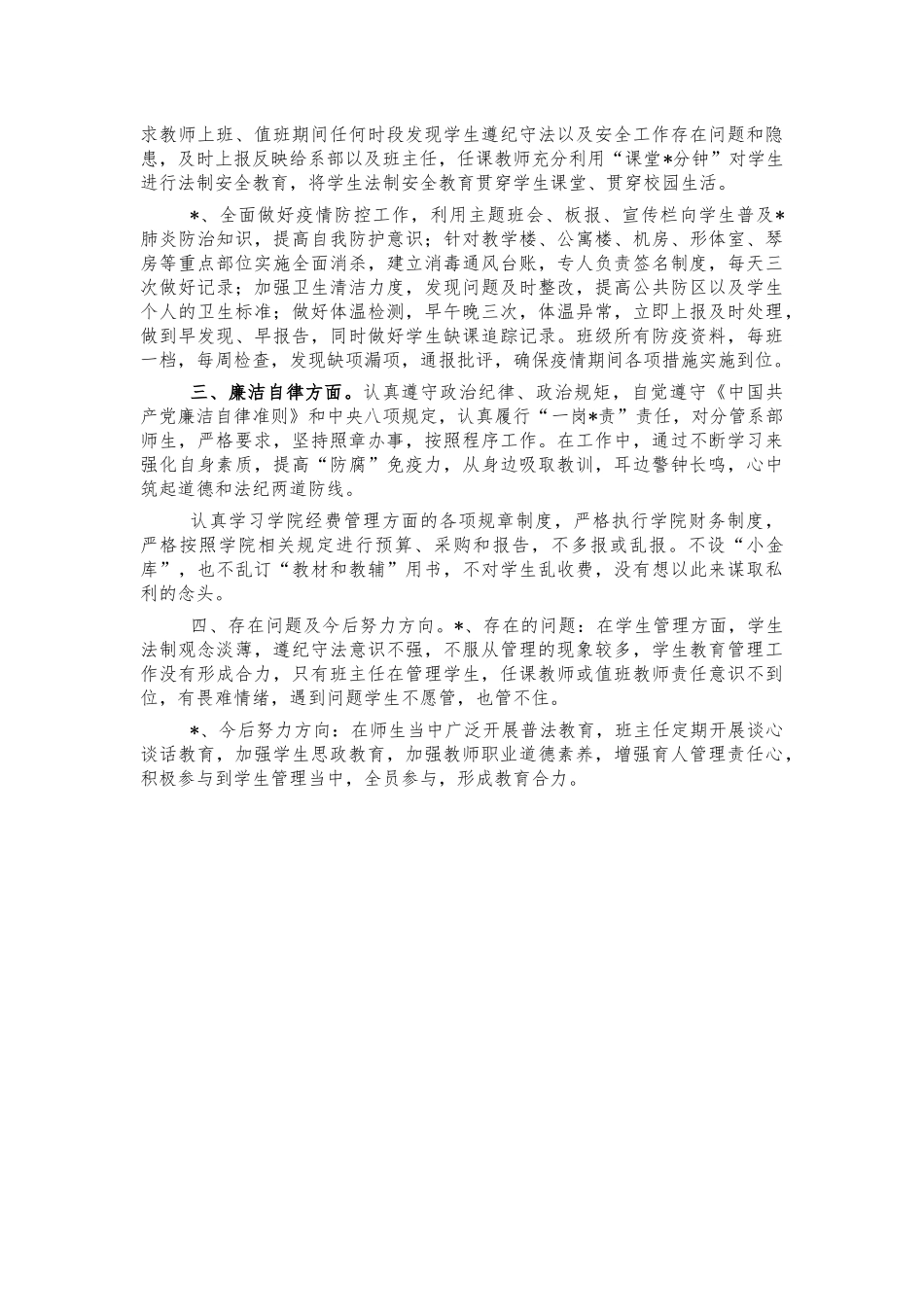 求教师上班、值班期间任何时段发现学生遵纪守法以及安全工作存在问题和隐患，及时上报反映给系部以及班主任，任课教师充分利用“课堂*分钟”对学生进行法制安全教育，将学生法制安全教育贯穿学生课堂、贯穿校园生活。

*、全面做好疫情防控工作，利用主题班会、板报、宣传栏向学生普及*肺炎防治知识，提高自我防护意识；针对教学楼、公寓楼、机房、形体室、琴房等重点部位实施全面消杀，建立消毒通风台账，专人负责签名制度，每天三次做好记录；加强卫生清洁力度，发现问题及时整改，提高公共防区以及学生个人的卫生标准；做好体温检测，早午晚三次，体温异常，立即上报及时处理，做到早发现、早报告，同时做好学生缺课追踪记录。班级所有防疫资料，每班一档，每周检查，发现缺项漏项，通报批评，确保疫情期间各项措施实施到位。

三、廉洁自律方面。认真遵守政治纪律、政治规矩，自觉遵守《中国共产党廉洁自律准则》和中央八项规定，认真履行“一岗*责”责任，对分管系部师生，严格要求，坚持照章办事，按照程序工作。在工作中，通过不断学习来强化自身素质，提高“防腐”免疫力，从身边吸取教训，耳边警钟长鸣，心中筑起道德和法纪两道防线。

认真学习学院经费管理方面的各项规章制度，严格执行学院财务制度，严格按照学院相关规定进行预算、采购和报告，不多报或乱报。不设“小金库”，也不乱订“教材和教辅”用书，不对学生乱收费，没有想以此来谋取私利的念头。

四、存在问题及今后努力方向。*、存在的问题：在学生管理方面，学生法制观念淡薄，遵纪守法意识不强，不服从管理的现象较多，学生教育管理工作没有形成合力，只有班主任在管理学生，任课教师或值班教师责任意识不到位，有畏难情绪，遇到问题学生不愿管，也管不住。

*、今后努力方向：在师生当中广泛开展普法教育，班主任定期开展谈心谈话教育，加强学生思政教育，加强教师职业道德素养，增强育人管理责任心，积极参与到学生管理当中，全员参与，形成教育合力。